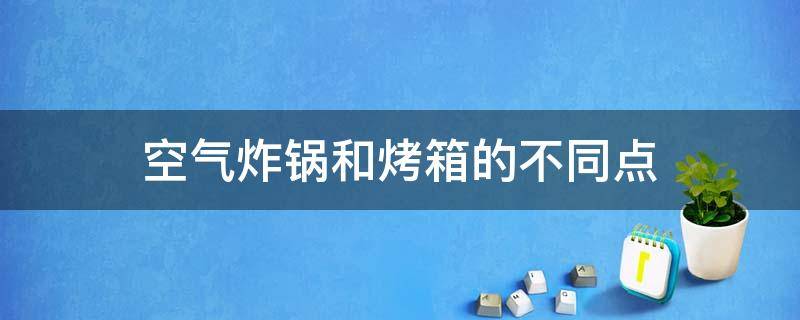 空气炸锅和烤箱的不同点